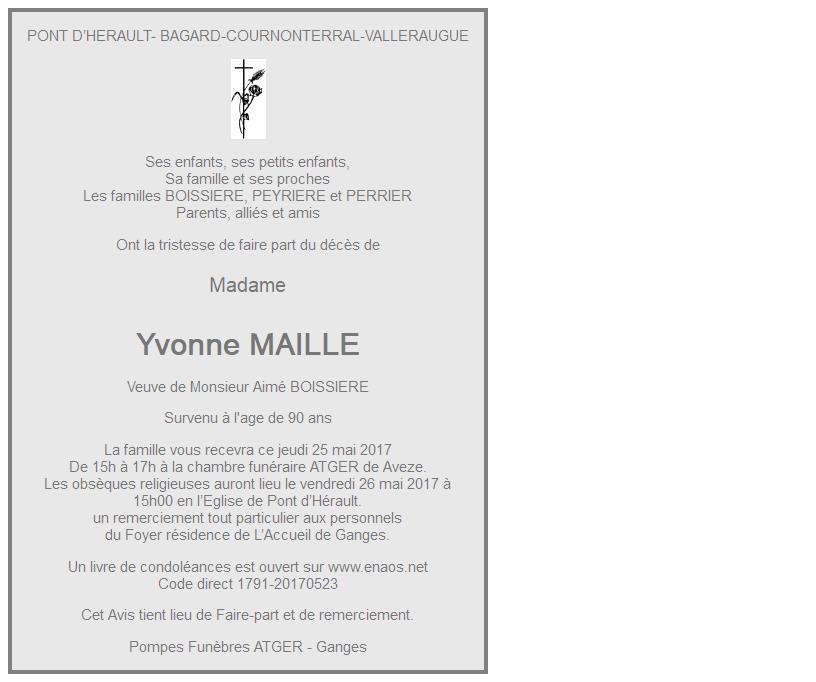 PONT D'HERAULT- BAGARD-COURNONTERRAL-VALLERAUGUE

Ses enfants, ses petits enfants,
Sa famille et ses proches
Les familles BOISSIERE, PEYRIERE et PERRIER
Parents, alliés et amis

Ont la tristesse de faire part du décès de

Madame

Yvonne MAILLE

Veuve de Monsieur Aimé BOISSIERE

Survenu à l'age de 90 ans

La famille vous recevra ce jeudi 25 mai 2017
De 15h à 17h à la chambre funéraire ATGER de Aveze.
Les obsèques religieuses auront lieu le vendredi 26 mai 2017 à 15h00 en l'Eglise de Pont d'Hérault.
un remerciement tout particulier aux personnels
du Foyer résidence de L'Accueil de Ganges.

Un livre de condoléances est ouvert sur www.enaos.net
Code direct 1791-20170523

Cet Avis tient lieu de Faire-part et de remerciement.

Pompes Funèbres ATGER - Ganges